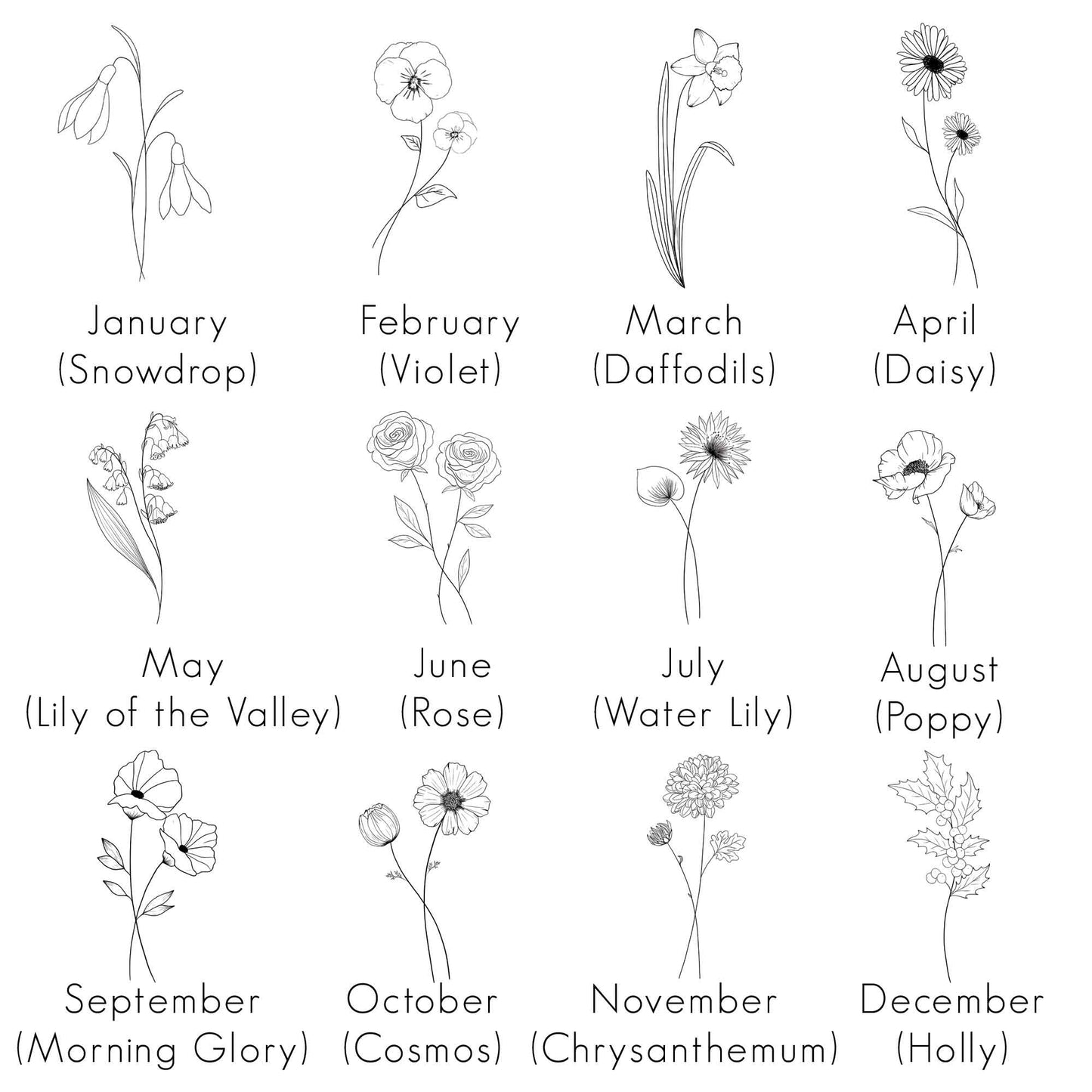 January
(Snowdrop)

February
(Violet)

March
(Daffodils)

April
(Daisy)

May
(Lily of the Valley)

June
(Rose)

July
(Water Lily)

August
(Poppy)

September
(Morning Glory)

October
(Cosmos)

November
(Chrysanthemum)

December
(Holly)